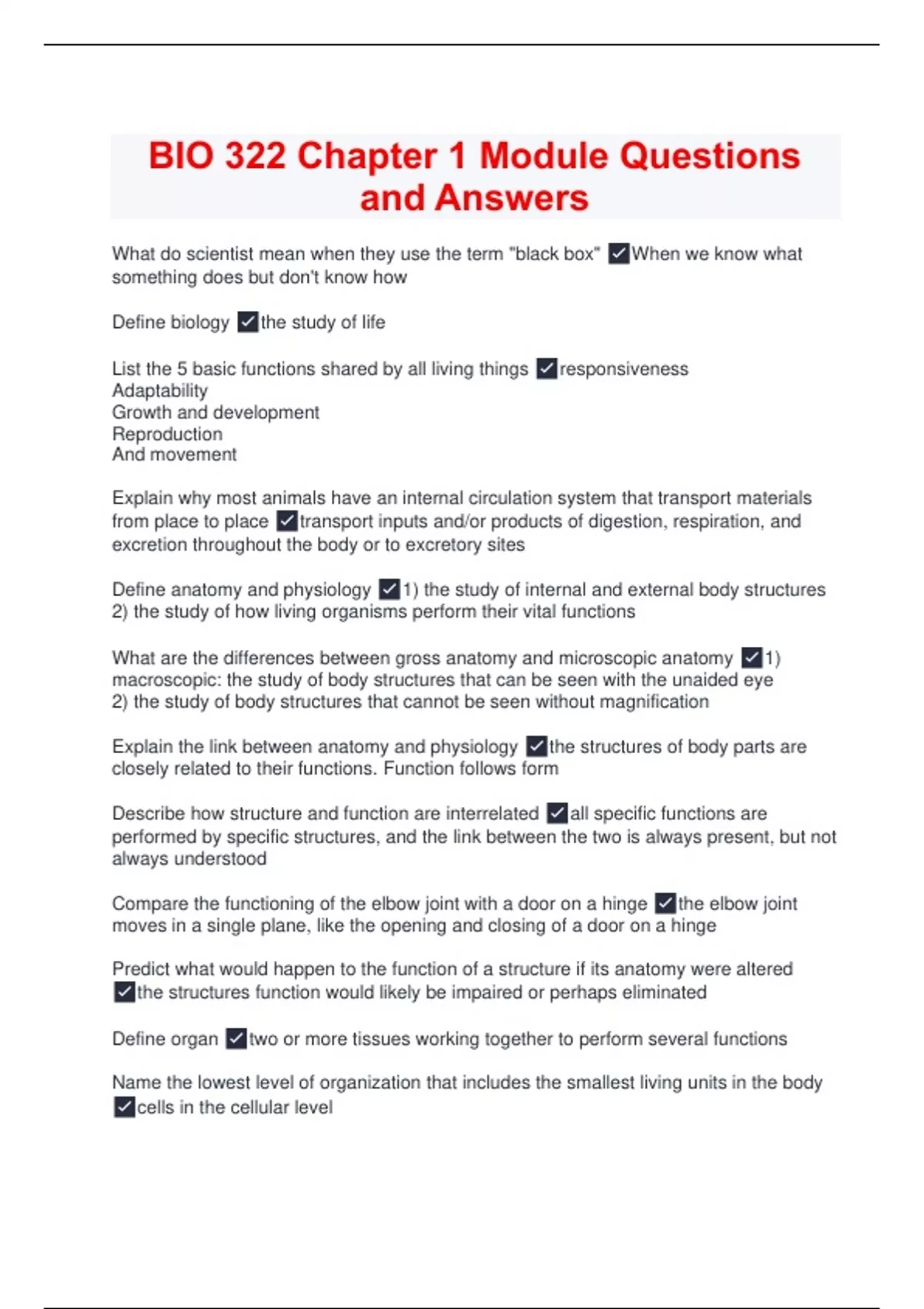 BIO 322 Chapter 1 Module Questions and Answers

What do scientist mean when they use the term "black box" ✓When we know what something does but don't know how

Define biology ✓the study of life

List the 5 basic functions shared by all living things ✓responsiveness
Adaptability
Growth and development
Reproduction
And movement

Explain why most animals have an internal circulation system that transport materials from place to place ✓transport inputs and/or products of digestion, respiration, and excretion throughout the body or to excretory sites

Define anatomy and physiology ✓1) the study of internal and external body structures
2) the study of how living organisms perform their vital functions

What are the differences between gross anatomy and microscopic anatomy ✓1) macroscopic: the study of body structures that can be seen with the unaided eye
2) the study of body structures that cannot be seen without magnification

Explain the link between anatomy and physiology ✓the structures of body parts are closely related to their functions. Function follows form

Describe how structure and function are interrelated ✓all specific functions are performed by specific structures, and the link between the two is always present, but not always understood

Compare the functioning of the elbow joint with a door on a hinge ✓the elbow joint moves in a single plane, like the opening and closing of a door on a hinge

Predict what would happen to the function of a structure if its anatomy were altered ✓the structures function would likely be impaired or perhaps eliminated

Define organ ✓two or more tissues working together to perform several functions

Name the lowest level of organization that includes the smallest living units in the body ✓cells in the cellular level